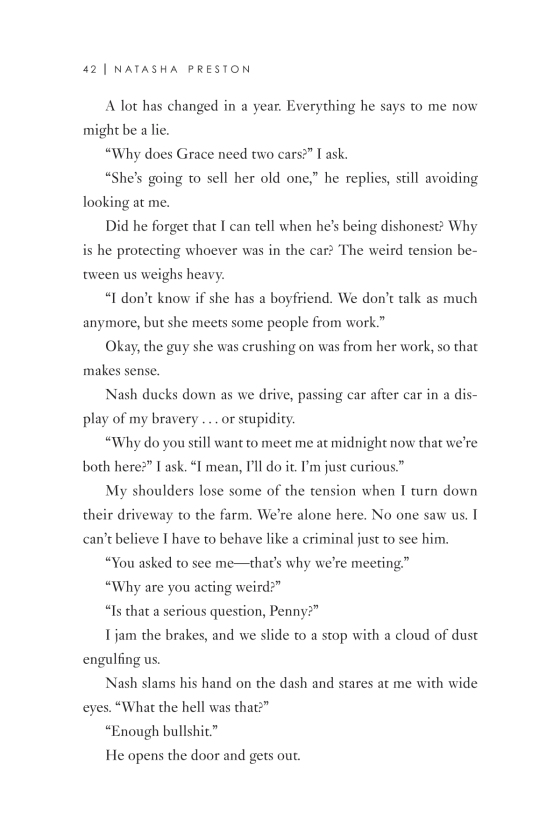 42 | NATASHA PRESTON

A lot has changed in a year. Everything he says to me now might be a lie.

“Why does Grace need two cars?” I ask.

“She’s going to sell her old one,” he replies, still avoiding looking at me.

Did he forget that I can tell when he’s being dishonest? Why is he protecting whoever was in the car? The weird tension between us weighs heavy.

“I don’t know if she has a boyfriend. We don’t talk as much anymore, but she meets some people from work.”

Okay, the guy she was crushing on was from her work, so that makes sense.

Nash ducks down as we drive, passing car after car in a display of my bravery . . . or stupidity.

“Why do you still want to meet me at midnight now that we’re both here?” I ask. “I mean, I’ll do it. I’m just curious.”

My shoulders lose some of the tension when I turn down their driveway to the farm. We’re alone here. No one saw us. I can’t believe I have to behave like a criminal just to see him.

“You asked to see me—that’s why we’re meeting.”

“Why are you acting weird?”

“Is that a serious question, Penny?”

I jam the brakes, and we slide to a stop with a cloud of dust engulfing us.

Nash slams his hand on the dash and stares at me with wide eyes. “What the hell was that?”

“Enough bullshit.”

He opens the door and gets out.